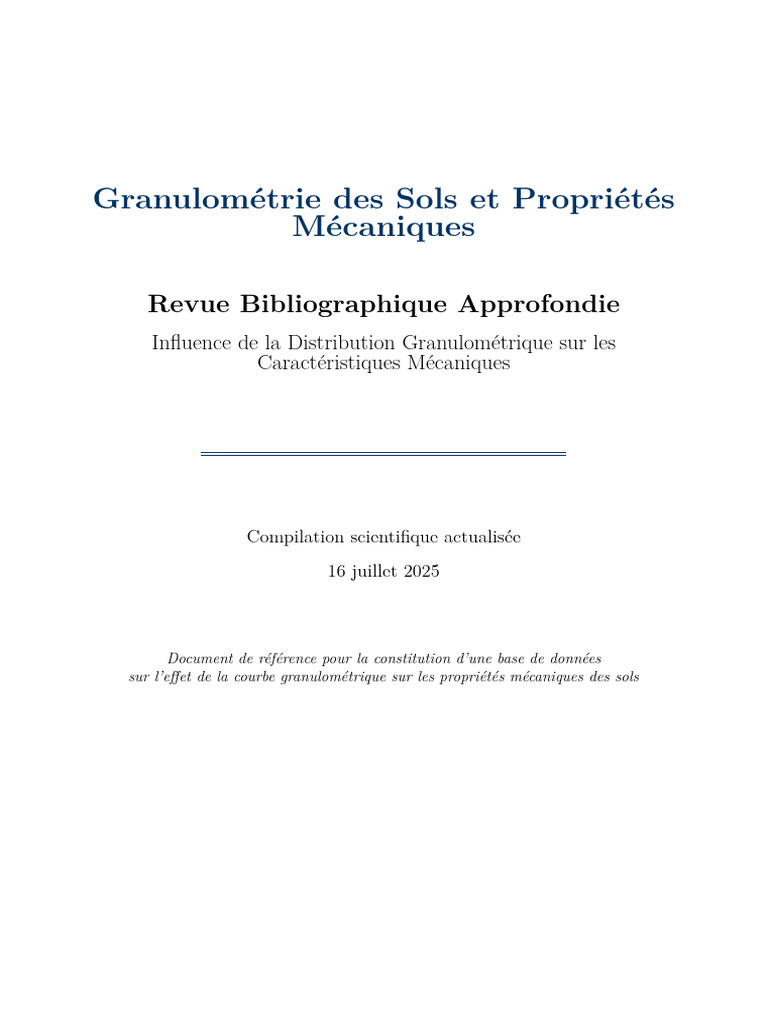 Granulométrie des Sols et Propriétés Mécaniques

Revue Bibliographique Approfondie

Influence de la Distribution Granulométrique sur les Caractéristiques Mécaniques

Compilation scientifique actualisée

16 juillet 2025

Document de référence pour la constitution d'une base de données sur l'effet de la courbe granulométrique sur les propriétés mécaniques des sols